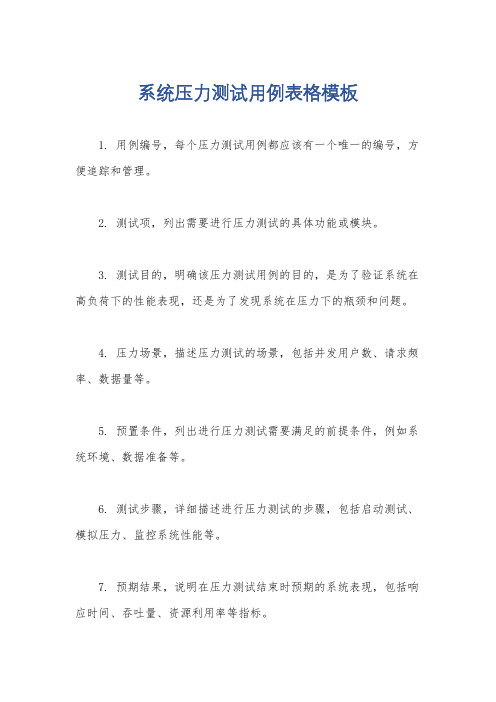 系统压力测试用例表格模板

1. 用例编号，每个压力测试用例都应该有一个唯一的编号，方便追踪和管理。

2. 测试项，列出需要进行压力测试的具体功能或模块。

3. 测试目的，明确该压力测试用例的目的，是为了验证系统在高负荷下的性能表现，还是为了发现系统在压力下的瓶颈和问题。

4. 压力场景，描述压力测试的场景，包括并发用户数、请求频率、数据量等。

5. 预置条件，列出进行压力测试需要满足的前提条件，例如系统环境、数据准备等。

6. 测试步骤，详细描述进行压力测试的步骤，包括启动测试、模拟压力、监控系统性能等。

7. 预期结果，说明在压力测试结束时预期的系统表现，包括响应时间、吞吐量、资源利用率等指标。